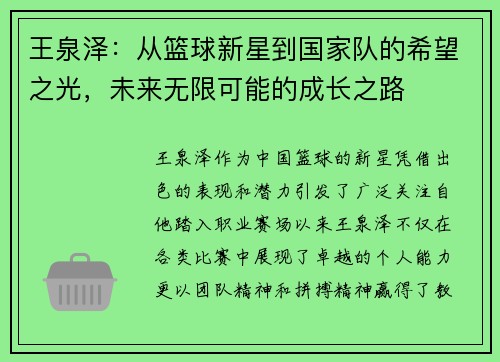 王泉泽：从篮球新星到国家队的希望之光，未来无限可能的成长之路

王泉泽作为中国篮球的新星凭借出色的表现和潜力引发了广泛关注自他踏入职业赛场以来王泉泽不仅在各类比赛中展现了卓越的个人能力更以团队精神和拼搏精神赢得了教